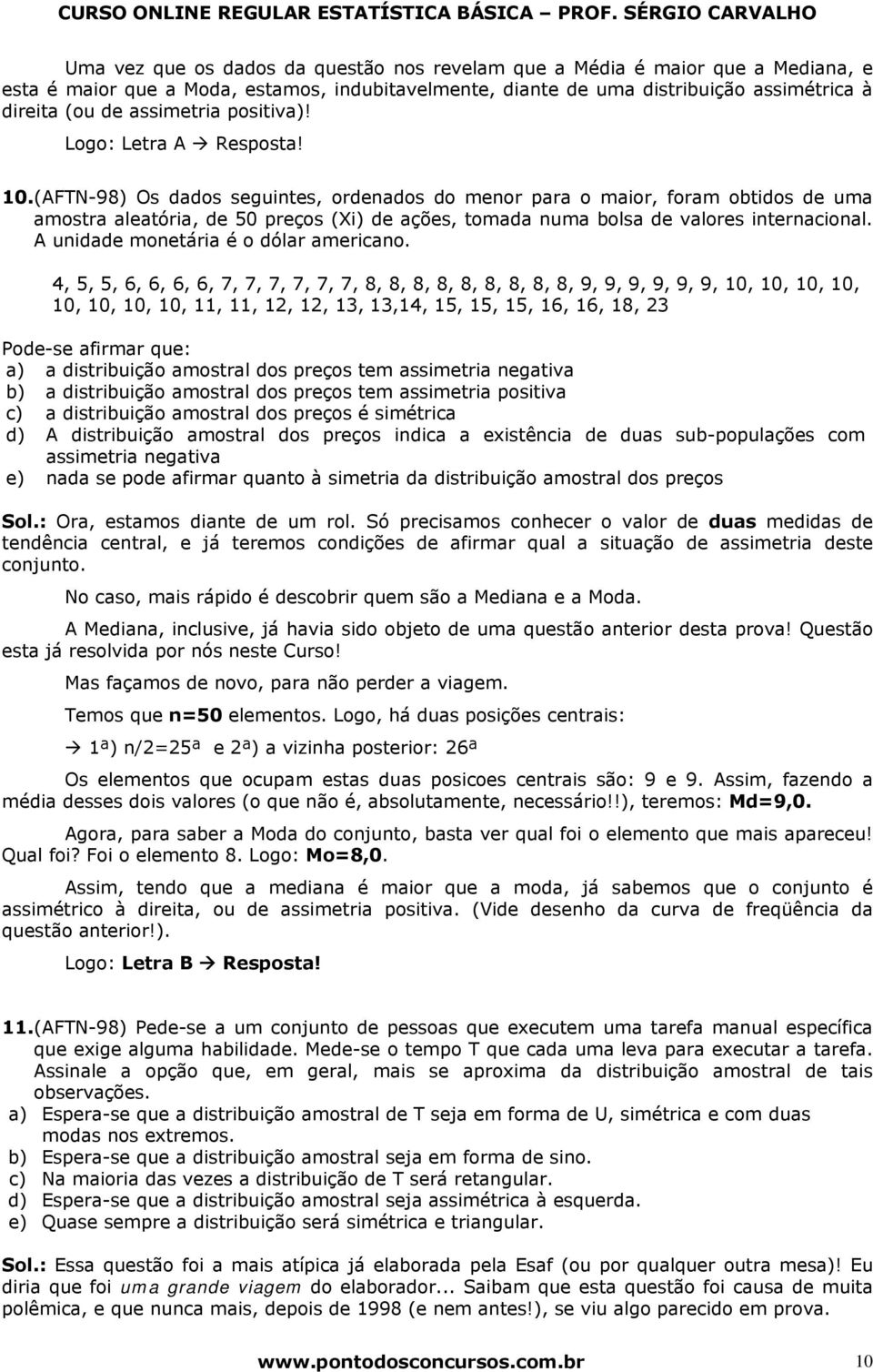 CURSO ONLINE REGULAR ESTATÍSTICA BÁSICA – PROF. SÉRGIO CARVALHO

Uma vez que os dados da questão nos revelam que a Média é maior que a Mediana, e esta é maior que a Moda, estamos, indubitavelmente, diante de uma distribuição assimétrica à direita (ou de assimetria positiva)!

Logo: Letra A → Resposta!

10.(AFTN-98) Os dados seguintes, ordenados do menor para o maior, foram obtidos de uma amostra aleatória, de 50 preços (Xi) de ações, tomada numa bolsa de valores internacional. A unidade monetária é o dólar americano.

4, 5, 5, 6, 6, 6, 6, 7, 7, 7, 7, 7, 7, 8, 8, 8, 8, 8, 8, 8, 8, 8, 9, 9, 9, 9, 9, 9, 10, 10, 10, 10, 10, 10, 10, 10, 11, 11, 12, 12, 13, 13,14, 15, 15, 15, 16, 16, 18, 23

Pode-se afirmar que:
a) a distribuição amostral dos preços tem assimetria negativa
b) a distribuição amostral dos preços tem assimetria positiva
c) a distribuição amostral dos preços é simétrica
d) A distribuição amostral dos preços indica a existência de duas sub-populações com assimetria negativa
e) nada se pode afirmar quanto à simetria da distribuição amostral dos preços

Sol.: Ora, estamos diante de um rol. Só precisamos conhecer o valor de duas medidas de tendência central, e já teremos condições de afirmar qual a situação de assimetria deste conjunto.

No caso, mais rápido é descobrir quem são a Mediana e a Moda.

A Mediana, inclusive, já havia sido objeto de uma questão anterior desta prova! Questão esta já resolvida por nós neste Curso!

Mas façamos de novo, para não perder a viagem.

Temos que n=50 elementos. Logo, há duas posições centrais:

→ 1ª) n/2=25ª e 2ª) a vizinha posterior: 26ª

Os elementos que ocupam estas duas posicoes centrais são: 9 e 9. Assim, fazendo a média desses dois valores (o que não é, absolutamente, necessário!!), teremos: Md=9,0.

Agora, para saber a Moda do conjunto, basta ver qual foi o elemento que mais apareceu! Qual foi? Foi o elemento 8. Logo: Mo=8,0.

Assim, tendo que a mediana é maior que a moda, já sabemos que o conjunto é assimétrico à direita, ou de assimetria positiva. (Vide desenho da curva de freqüência da questão anterior!).

Logo: Letra B → Resposta!

11.(AFTN-98) Pede-se a um conjunto de pessoas que executem uma tarefa manual específica que exige alguma habilidade. Mede-se o tempo T que cada uma leva para executar a tarefa. Assinale a opção que, em geral, mais se aproxima da distribuição amostral de tais observações.
a) Espera-se que a distribuição amostral de T seja em forma de U, simétrica e com duas modas nos extremos.
b) Espera-se que a distribuição amostral seja em forma de sino.
c) Na maioria das vezes a distribuição de T será retangular.
d) Espera-se que a distribuição amostral seja assimétrica à esquerda.
e) Quase sempre a distribuição será simétrica e triangular.

Sol.: Essa questão foi a mais atípica já elaborada pela Esaf (ou por qualquer outra mesa)! Eu diria que foi uma grande viagem do elaborador... Saibam que esta questão foi causa de muita polêmica, e que nunca mais, depois de 1998 (e nem antes!), se viu algo parecido em prova.

www.pontodosconcursos.com.br 10